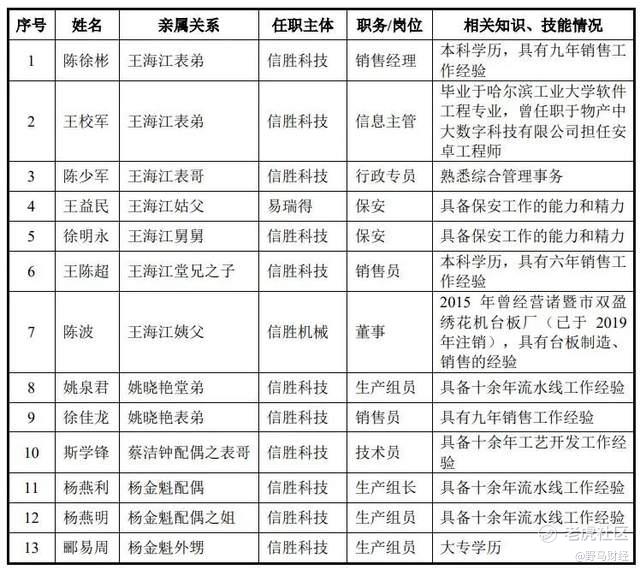 | 序号 | 姓名 | 亲属关系 | 任职主体 | 职务/岗位 | 相关知识、技能情况 |
|---|---|---|---|---|---|
| 1 | 陈徐彬 | 王海江表弟 | 信胜科技 | 销售经理 | 本科学历，具有九年销售工作经验 |
| 2 | 王校军 | 王海江表弟 | 信胜科技 | 信息主管 | 毕业于哈尔滨工业大学软件工程专业，曾任职于物产中大数字科技有限公司担任安卓工程师 |
| 3 | 陈少军 | 王海江表哥 | 信胜科技 | 行政专员 | 熟悉综合管理事务 |
| 4 | 王益民 | 王海江姑父 | 易瑞得 | 保安 | 具备保安工作的能力和精力 |
| 5 | 徐明永 | 王海江舅舅 | 信胜科技 | 保安 | 具备保安工作的能力和精力 |
| 6 | 王陈超 | 王海江堂兄之子 | 信胜科技 | 销售员 | 本科学历，具有六年销售工作经验 |
| 7 | 陈波 | 王海江姨父 | 信胜机械 | 董事 | 2015 年曾经营诸暨市双盈绣花机台板厂（已于 2019 年注销），具有台板制造、销售的经验 |
| 8 | 姚泉君 | 姚晓艳堂弟 | 信胜科技 | 生产组员 | 具备十余年流水线工作经验 |
| 9 | 徐佳龙 | 姚晓艳表弟 | 信胜科技 | 销售员 | 具有九年销售工作经验 |
| 10 | 斯学锋 | 蔡洁钟配偶之表哥 | 信胜科技 | 技术员 | 具备十余年工艺开发工作经验 |
| 11 | 杨燕利 | 杨金魁配偶 | 信胜科技 | 生产组长 | 具备十余年流水线工作经验 |
| 12 | 杨燕明 | 杨金魁配偶之姐 | 信胜科技 | 生产组员 | 具备十余年流水线工作经验 |
| 13 | 郦易周 | 杨金魁外甥 | 信胜科技 | 生产组员 | 大专学历 |

老虎社区
@野马财经